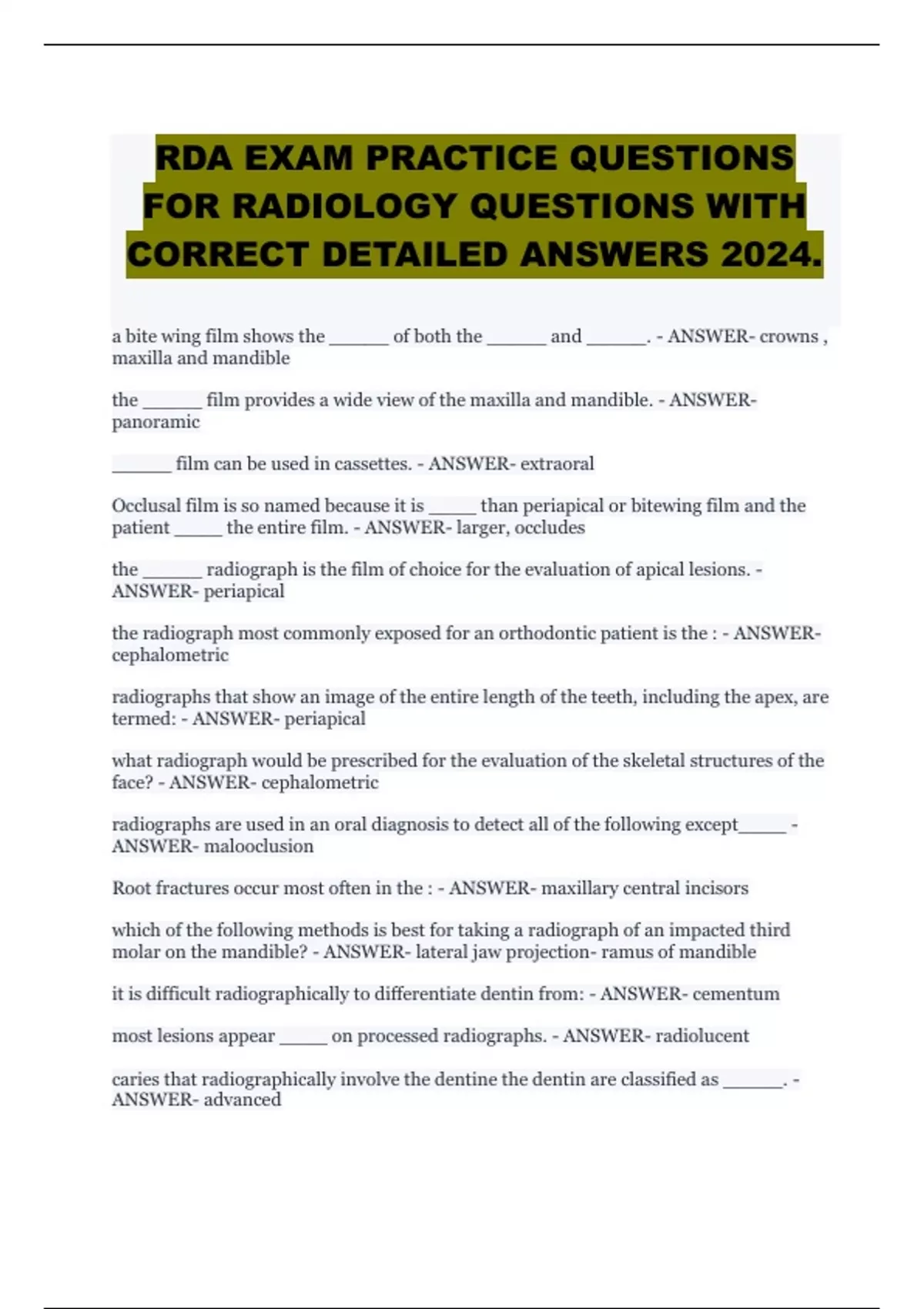 RDA EXAM PRACTICE QUESTIONS FOR RADIOLOGY QUESTIONS WITH CORRECT DETAILED ANSWERS 2024.

a bite wing film shows the ______ of both the ______ and ______. - ANSWER- crowns , maxilla and mandible

the ______ film provides a wide view of the maxilla and mandible. - ANSWER- panoramic

______ film can be used in cassettes. - ANSWER- extraoral

Occlusal film is so named because it is _____ than periapical or bitewing film and the patient _____ the entire film. - ANSWER- larger, occludes

the ______ radiograph is the film of choice for the evaluation of apical lesions. - ANSWER- periapical

the radiograph most commonly exposed for an orthodontic patient is the : - ANSWER- cephalometric

radiographs that show an image of the entire length of the teeth, including the apex, are termed: - ANSWER- periapical

what radiograph would be prescribed for the evaluation of the skeletal structures of the face? - ANSWER- cephalometric

radiographs are used in an oral diagnosis to detect all of the following except_____ - ANSWER- malooclusion

Root fractures occur most often in the : - ANSWER- maxillary central incisors

which of the following methods is best for taking a radiograph of an impacted third molar on the mandible? - ANSWER- lateral jaw projection- ramus of mandible

it is difficult radiographically to differentiate dentin from: - ANSWER- cementum

most lesions appear _____ on processed radiographs. - ANSWER- radiolucent

caries that radiographically involve the dentine the dentin are classified as ______. - ANSWER- advanced